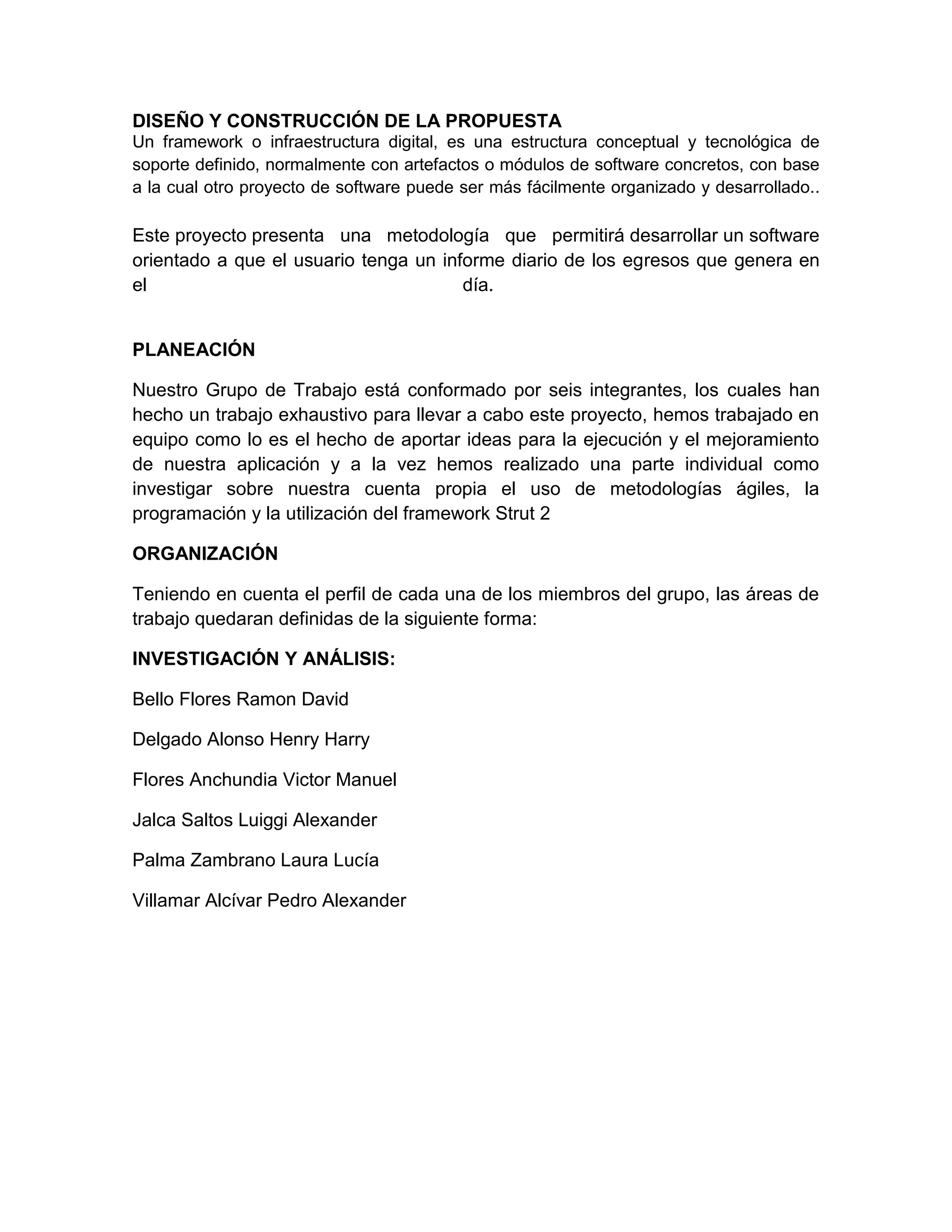 DISEÑO Y CONSTRUCCIÓN DE LA PROPUESTA
Un framework o infraestructura digital, es una estructura conceptual y tecnológica de soporte definido, normalmente con artefactos o módulos de software concretos, con base a la cual otro proyecto de software puede ser más fácilmente organizado y desarrollado..

Este proyecto presenta una metodología que permitirá desarrollar un software orientado a que el usuario tenga un informe diario de los egresos que genera en el día.

PLANEACIÓN

Nuestro Grupo de Trabajo está conformado por seis integrantes, los cuales han hecho un trabajo exhaustivo para llevar a cabo este proyecto, hemos trabajado en equipo como lo es el hecho de aportar ideas para la ejecución y el mejoramiento de nuestra aplicación y a la vez hemos realizado una parte individual como investigar sobre nuestra cuenta propia el uso de metodologías ágiles, la programación y la utilización del framework Strut 2

ORGANIZACIÓN

Teniendo en cuenta el perfil de cada una de los miembros del grupo, las áreas de trabajo quedaran definidas de la siguiente forma:

INVESTIGACIÓN Y ANÁLISIS:

Bello Flores Ramon David

Delgado Alonso Henry Harry

Flores Anchundia Victor Manuel

Jalca Saltos Luiggi Alexander

Palma Zambrano Laura Lucía

Villamar Alcívar Pedro Alexander